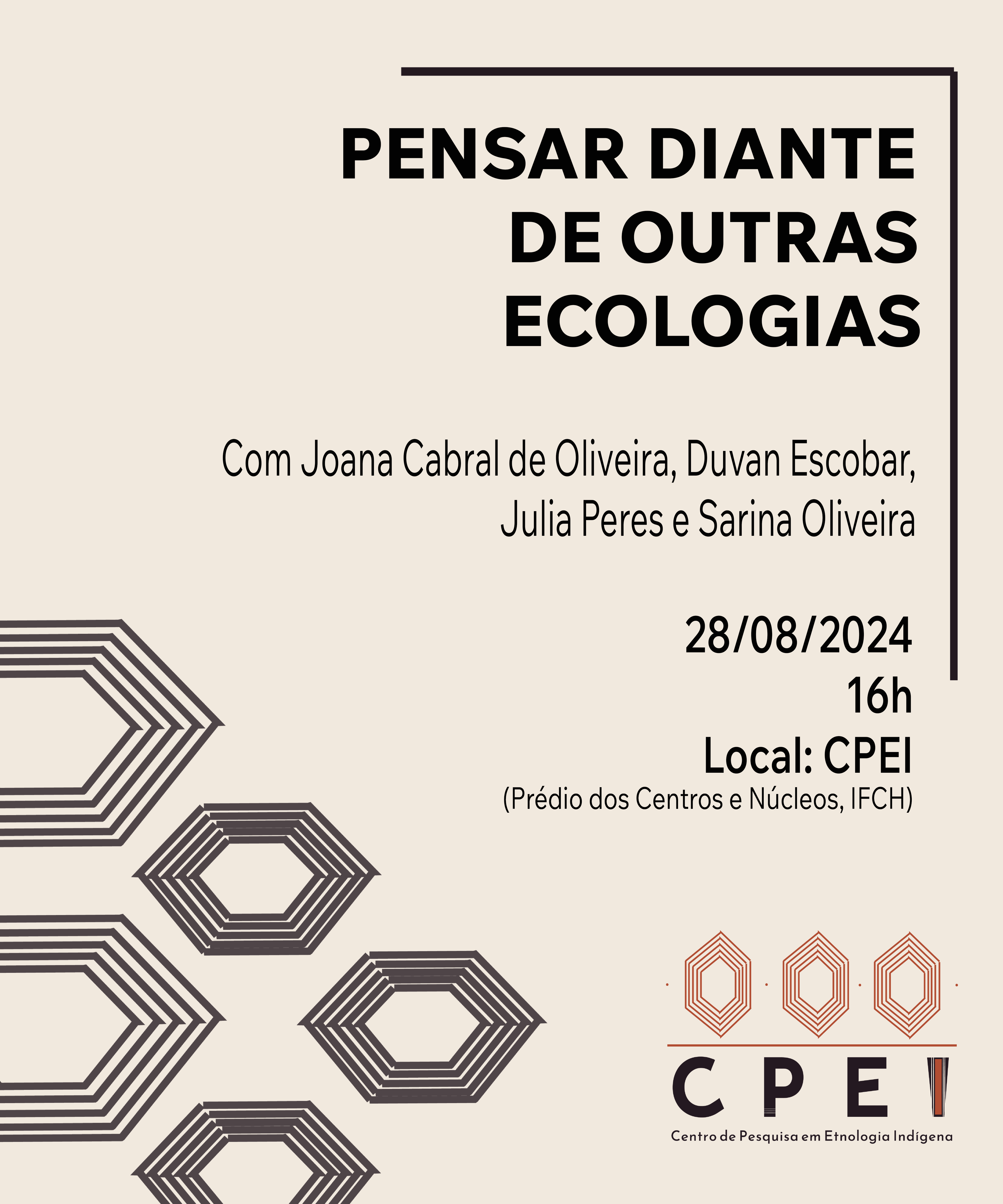 PENSAR DIANTE DE OUTRAS ECOLOGIAS

Com Joana Cabral de Oliveira, Duvan Escobar, Julia Peres e Sarina Oliveira

28/08/2024
16h
Local: CPEI
(Prédio dos Centros e Núcleos, IFCH)

CPEI
Centro de Pesquisa em Etnologia Indígena